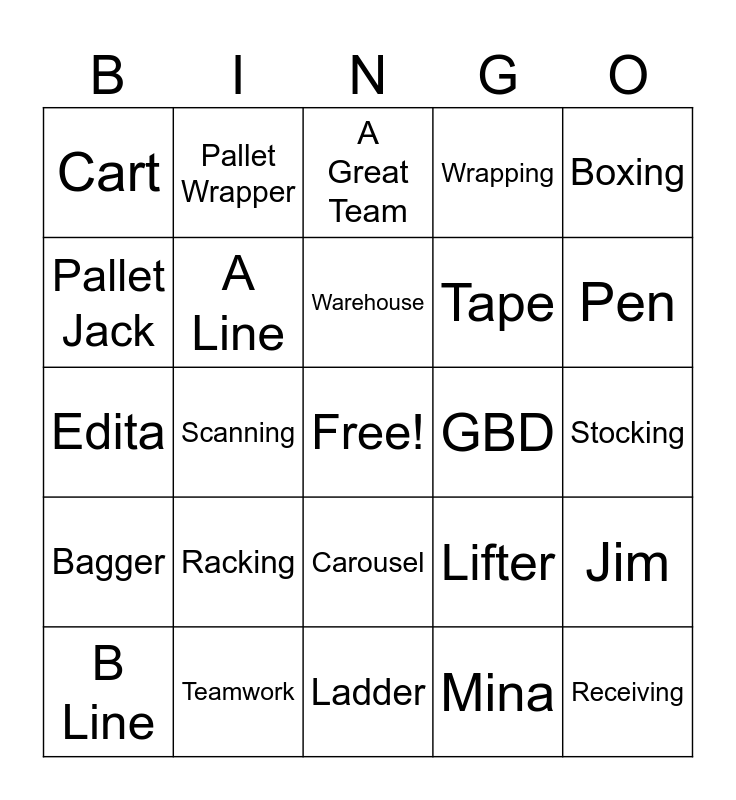 | B | I | N | G | O |
|---|---|---|---|---|
| Cart | Pallet Wrapper | A Great Team | Wrapping | Boxing |
| Pallet Jack | A Line | Warehouse | Tape | Pen |
| Edita | Scanning | Free! | GBD | Stocking |
| Bagger | Racking | Carousel | Lifter | Jim |
| B Line | Teamwork | Ladder | Mina | Receiving |